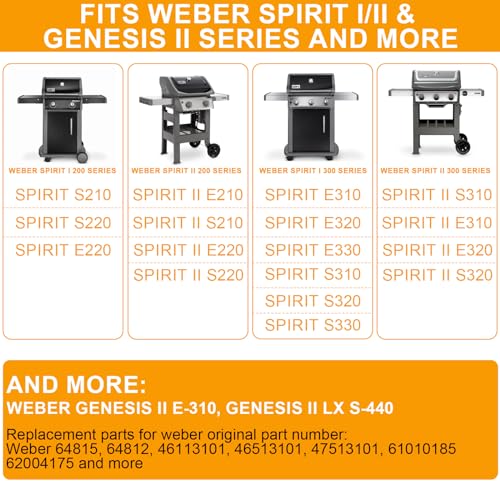 FITS WEBER SPIRIT I/II & GENESIS II SERIES AND MORE

WEBER SPIRIT I 200 SERIES

SPIRIT S210

SPIRIT S220

SPIRIT E220

WEBER SPIRIT II 200 SERIES

SPIRIT II E210

SPIRIT II S210

SPIRIT II E220

SPIRIT II S220

WEBER SPIRIT I 300 SERIES

SPIRIT E310

SPIRIT E320

SPIRIT E330

SPIRIT S310

SPIRIT S320

SPIRIT S330

WEBER SPIRIT II 300 SERIES

SPIRIT II S310

SPIRIT II E310

SPIRIT II E320

SPIRIT II S320

AND MORE:

WEBER GENESIS II E-310, GENESIS II LX S-440

Replacement parts for weber original part number: Weber 64815, 64812, 46113101, 46513101, 47513101, 61010185 62004175 and more